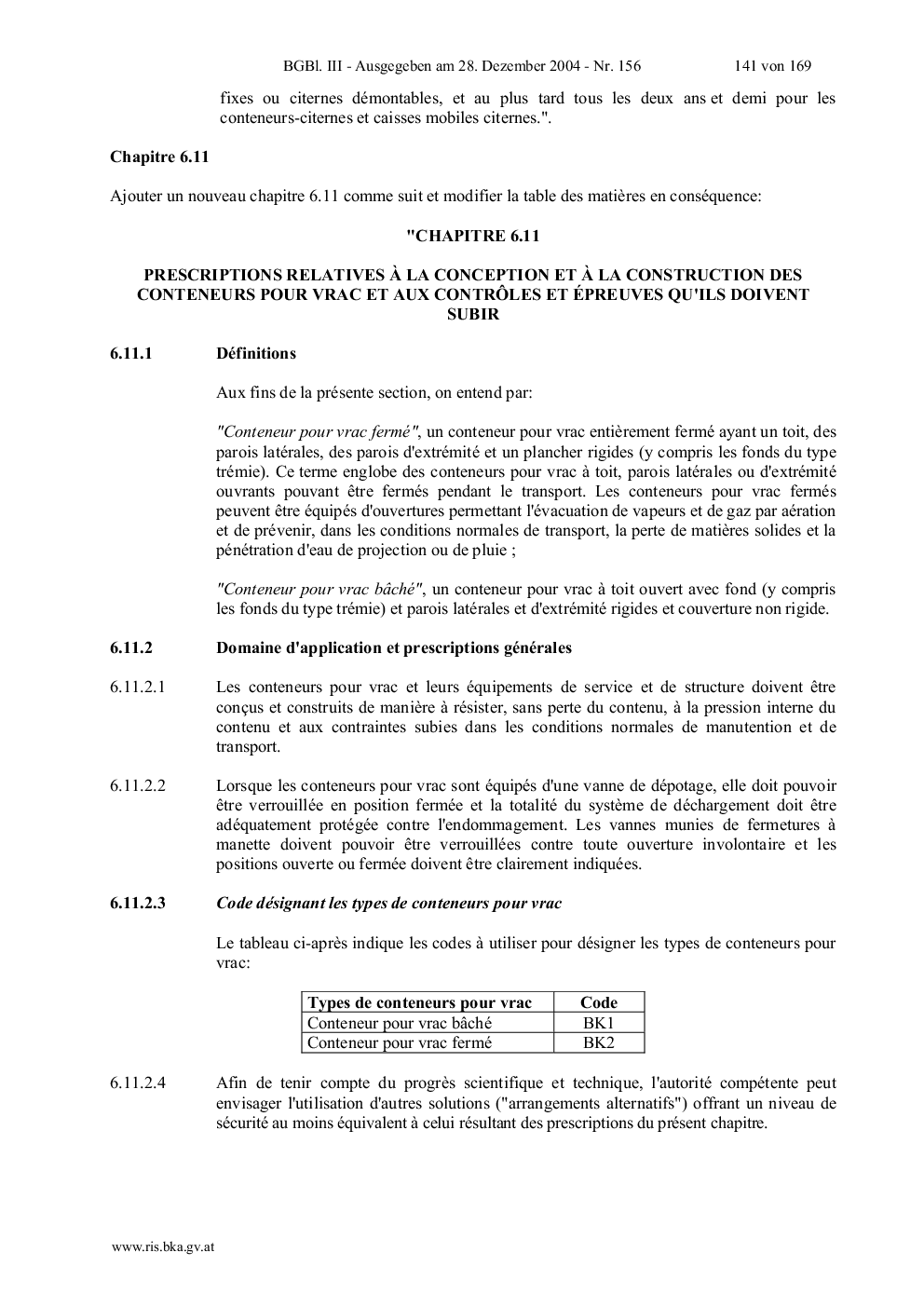 BGBl. III - Ausgegeben am 28. Dezember 2004 - Nr. 156 141 von 169

fixes ou citernes démontables, et au plus tard tous les deux ans et demi pour les conteneurs-citernes et caisses mobiles citernes.".

Chapitre 6.11

Ajouter un nouveau chapitre 6.11 comme suit et modifier la table des matières en conséquence:

"CHAPITRE 6.11

PRESCRIPTIONS RELATIVES À LA CONCEPTION ET À LA CONSTRUCTION DES CONTENEURS POUR VRAC ET AUX CONTRÔLES ET ÉPREUVES QU'ILS DOIVENT SUBIR

6.11.1 Définitions

Aux fins de la présente section, on entend par:

"Conteneur pour vrac fermé", un conteneur pour vrac entièrement fermé ayant un toit, des parois latérales, des parois d'extrémité et un plancher rigides (y compris les fonds du type trémie). Ce terme englobe des conteneurs pour vrac à toit, parois latérales ou d'extrémité ouvrants pouvant être fermés pendant le transport. Les conteneurs pour vrac fermés peuvent être équipés d'ouvertures permettant l'évacuation de vapeurs et de gaz par aération et de prévenir, dans les conditions normales de transport, la perte de matières solides et la pénétration d'eau de projection ou de pluie ;

"Conteneur pour vrac bâché", un conteneur pour vrac à toit ouvert avec fond (y compris les fonds du type trémie) et parois latérales et d'extrémité rigides et couverture non rigide.

6.11.2 Domaine d'application et prescriptions générales

6.11.2.1 Les conteneurs pour vrac et leurs équipements de service et de structure doivent être conçus et construits de manière à résister, sans perte du contenu, à la pression interne du contenu et aux contraintes subies dans les conditions normales de manutention et de transport.

6.11.2.2 Lorsque les conteneurs pour vrac sont équipés d'une vanne de dépotage, elle doit pouvoir être verrouillée en position fermée et la totalité du système de déchargement doit être adéquatement protégée contre l'endommagement. Les vannes munies de fermetures à manette doivent pouvoir être verrouillées contre toute ouverture involontaire et les positions ouverte ou fermée doivent être clairement indiquées.

6.11.2.3 Code désignant les types de conteneurs pour vrac

Le tableau ci-après indique les codes à utiliser pour désigner les types de conteneurs pour vrac:

| Types de conteneurs pour vrac | Code |
|---|---|
| Conteneur pour vrac bâché | BK1 |
| Conteneur pour vrac fermé | BK2 |

6.11.2.4 Afin de tenir compte du progrès scientifique et technique, l'autorité compétente peut envisager l'utilisation d'autres solutions ("arrangements alternatifs") offrant un niveau de sécurité au moins équivalent à celui résultant des prescriptions du présent chapitre.

www.ris.bka.gv.at